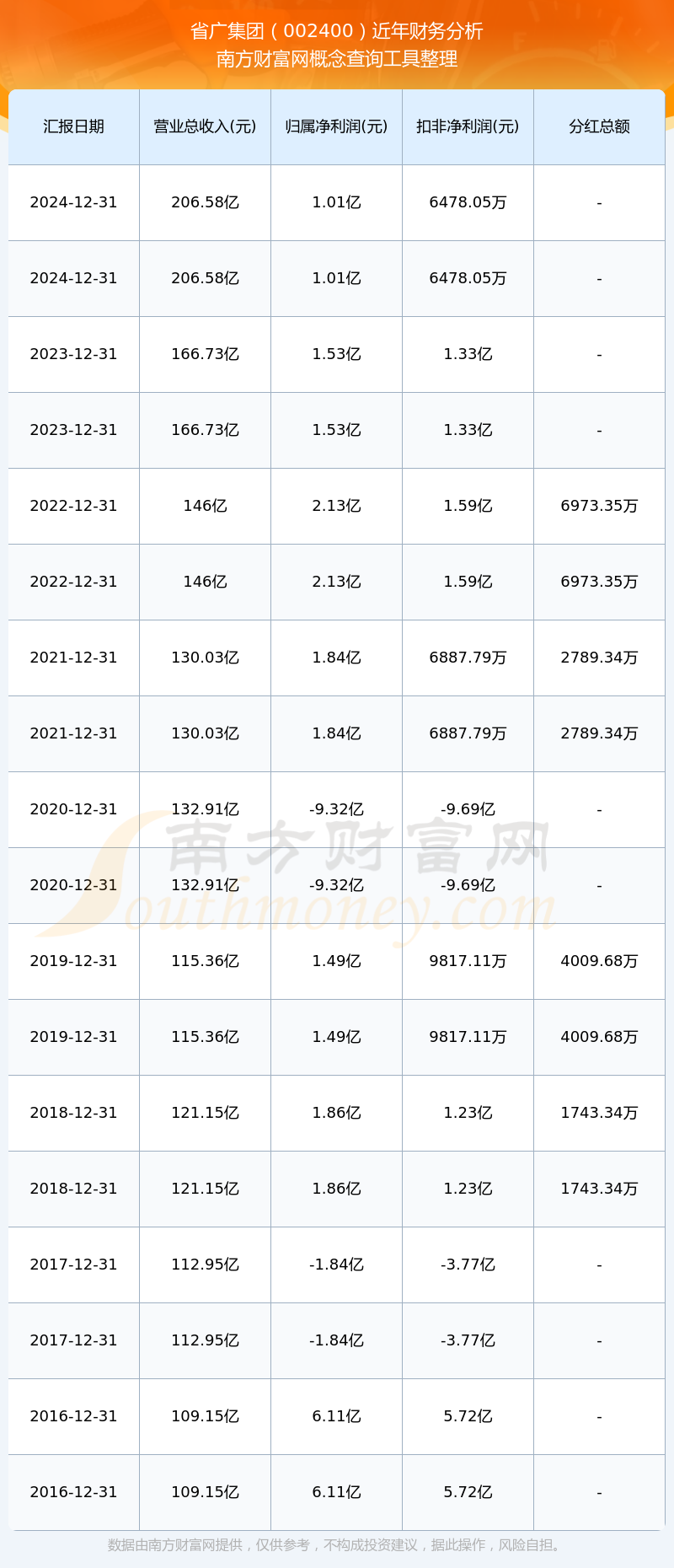 省广集团（002400）近年财务分析
南方财富网概念查询工具整理

| 汇报日期 | 营业总收入(元) | 归属净利润(元) | 扣非净利润(元) | 分红总额 |
|---|---|---|---|---|
| 2024-12-31 | 206.58亿 | 1.01亿 | 6478.05万 | - |
| 2024-12-31 | 206.58亿 | 1.01亿 | 6478.05万 | - |
| 2023-12-31 | 166.73亿 | 1.53亿 | 1.33亿 | - |
| 2023-12-31 | 166.73亿 | 1.53亿 | 1.33亿 | - |
| 2022-12-31 | 146亿 | 2.13亿 | 1.59亿 | 6973.35万 |
| 2022-12-31 | 146亿 | 2.13亿 | 1.59亿 | 6973.35万 |
| 2021-12-31 | 130.03亿 | 1.84亿 | 6887.79万 | 2789.34万 |
| 2021-12-31 | 130.03亿 | 1.84亿 | 6887.79万 | 2789.34万 |
| 2020-12-31 | 132.91亿 | -9.32亿 | -9.69亿 | - |
| 2020-12-31 | 132.91亿 | -9.32亿 | -9.69亿 | - |
| 2019-12-31 | 115.36亿 | 1.49亿 | 9817.11万 | 4009.68万 |
| 2019-12-31 | 115.36亿 | 1.49亿 | 9817.11万 | 4009.68万 |
| 2018-12-31 | 121.15亿 | 1.86亿 | 1.23亿 | 1743.34万 |
| 2018-12-31 | 121.15亿 | 1.86亿 | 1.23亿 | 1743.34万 |
| 2017-12-31 | 112.95亿 | -1.84亿 | -3.77亿 | - |
| 2017-12-31 | 112.95亿 | -1.84亿 | -3.77亿 | - |
| 2016-12-31 | 109.15亿 | 6.11亿 | 5.72亿 | - |
| 2016-12-31 | 109.15亿 | 6.11亿 | 5.72亿 | - |

南方财富网
Southmoney.com

数据由南方财富网提供，仅供参考，不构成投资建议，据此操作，风险自担。